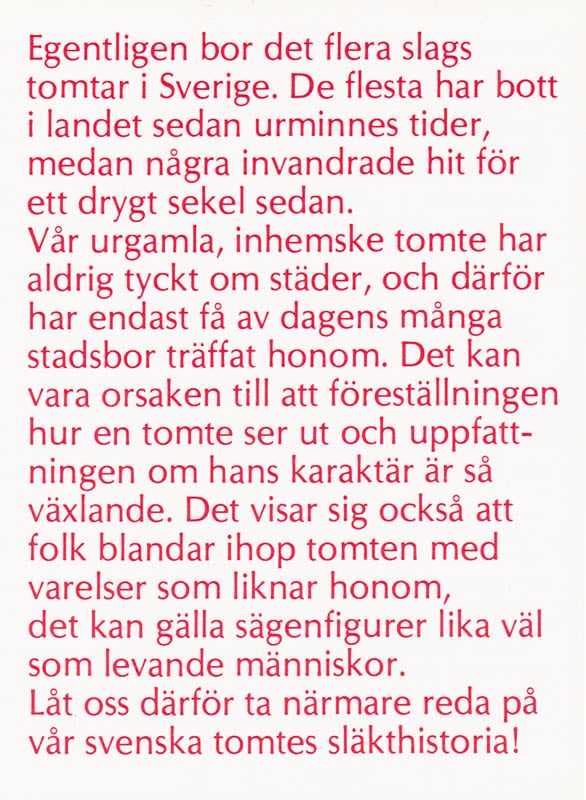 Egentligen bor det flera slags tomtar i Sverige. De flesta har bott i landet sedan urminnes tider, medan några invandrade hit för ett drygt sekel sedan.
Vår urgamla, inhemske tomte har aldrig tyckt om städer, och därför har endast få av dagens många stadsbor träffat honom. Det kan vara orsaken till att föreställningen hur en tomte ser ut och uppfattningen om hans karaktär är så växlande. Det visar sig också att folk blandar ihop tomten med varelser som liknar honom, det kan gälla sägenfigurer lika väl som levande människor.
Låt oss därför ta närmare reda på vår svenska tomtes släkthistoria!